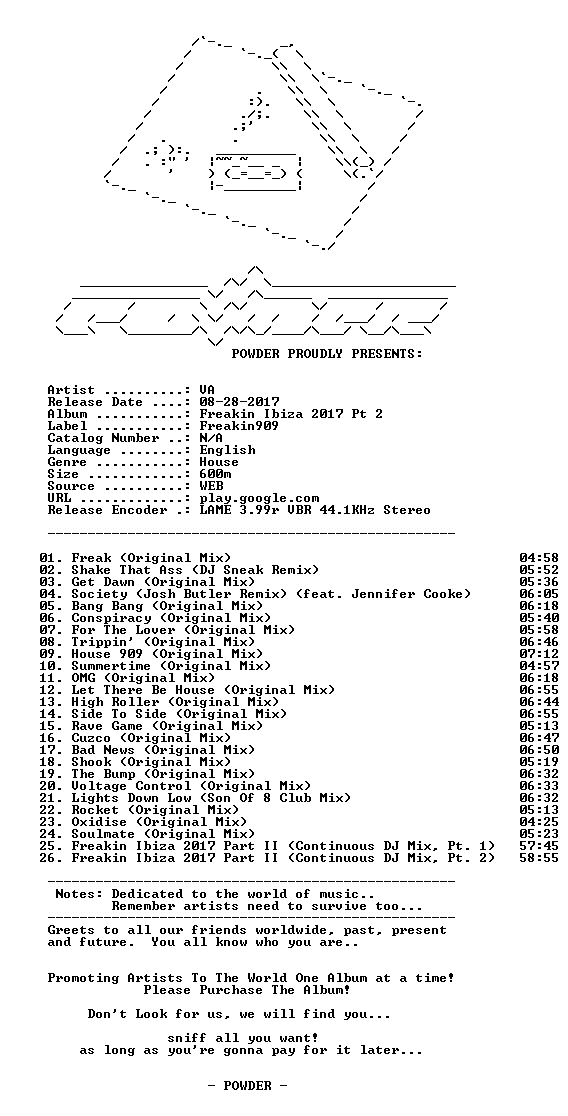 POWDER PROUDLY PRESENTS:

Artist ..........: VA
Release Date ....: 08-28-2017
Album ...........: Freakin Ibiza 2017 Pt 2
Label ...........: Freakin909
Catalog Number ..: N/A
Language ........: English
Genre ...........: House
Size ............: 600m
Source ..........: WEB
URL .............: play.google.com
Release Encoder .: LAME 3.99r VBR 44.1KHz Stereo

01. Freak (Original Mix) 04:58
02. Shake That Ass (DJ Sneak Remix) 05:52
03. Get Dawn (Original Mix) 05:36
04. Society (Josh Butler Remix) (feat. Jennifer Cooke) 06:05
05. Bang Bang (Original Mix) 06:18
06. Conspiracy (Original Mix) 05:40
07. For The Lover (Original Mix) 05:58
08. Trippin' (Original Mix) 06:46
09. House 909 (Original Mix) 07:12
10. Summertime (Original Mix) 04:57
11. OMG (Original Mix) 06:18
12. Let There Be House (Original Mix) 06:55
13. High Roller (Original Mix) 06:44
14. Side To Side (Original Mix) 06:55
15. Rave Game (Original Mix) 05:13
16. Cuzco (Original Mix) 06:47
17. Bad News (Original Mix) 06:50
18. Shook (Original Mix) 05:19
19. The Bump (Original Mix) 06:32
20. Voltage Control (Original Mix) 06:33
21. Lights Down Low (Son Of 8 Club Mix) 06:32
22. Rocket (Original Mix) 05:13
23. Oxidise (Original Mix) 04:25
24. Soulmate (Original Mix) 05:23
25. Freakin Ibiza 2017 Part II (Continuous DJ Mix, Pt. 1) 57:45
26. Freakin Ibiza 2017 Part II (Continuous DJ Mix, Pt. 2) 58:55

Notes: Dedicated to the world of music..
Remember artists need to survive too...

Greets to all our friends worldwide, past, present and future. You all know who you are..

Promoting Artists To The World One Album at a time!
Please Purchase The Album!

Don't Look for us, we will find you...

sniff all you want!
as long as you're gonna pay for it later...

- POWDER -